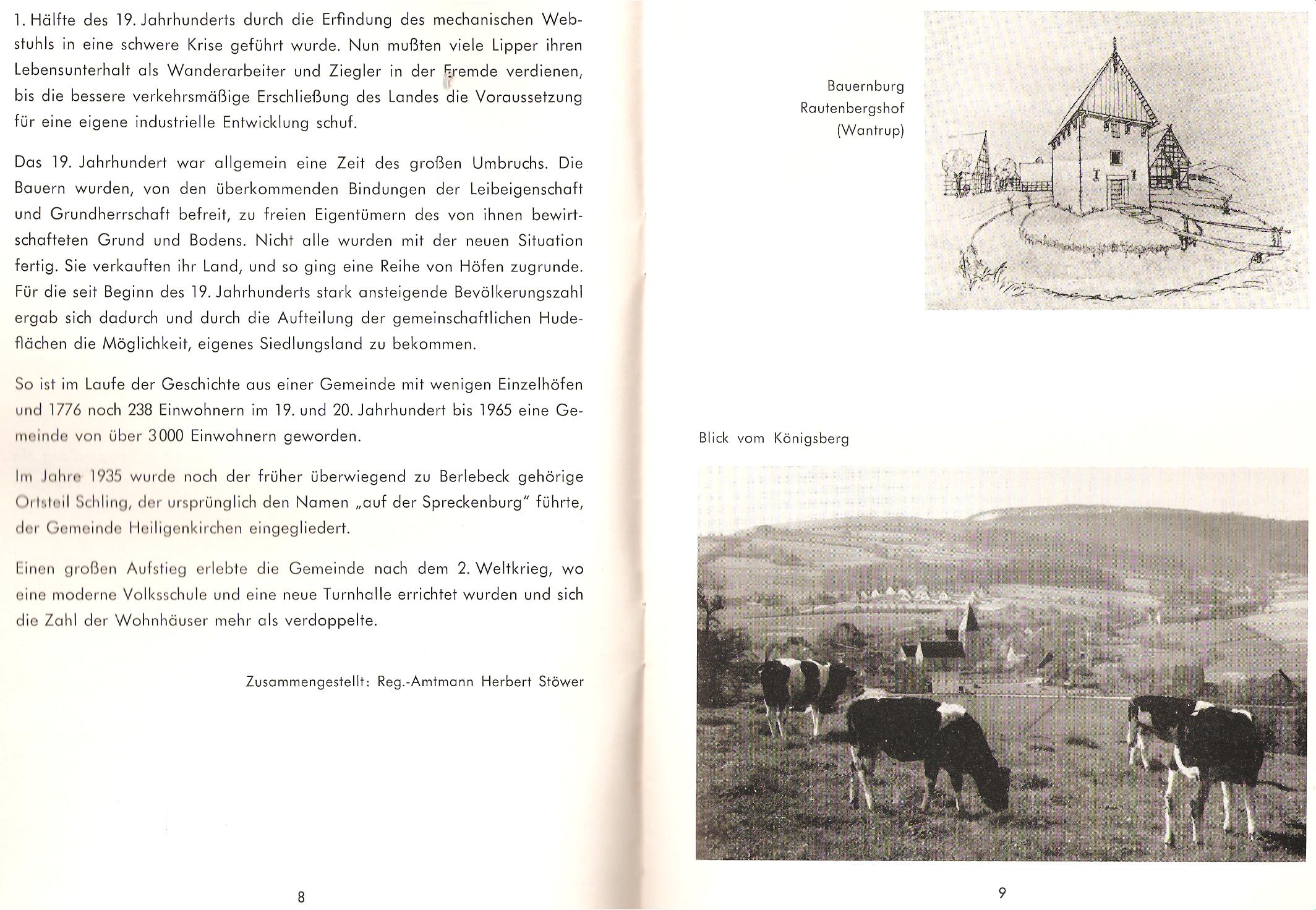 1. Hälfte des 19. Jahrhunderts durch die Erfindung des mechanischen Webstuhls in eine schwere Krise geführt wurde. Nun mußten viele Lipper ihren Lebensunterhalt als Wanderarbeiter und Ziegler in der Fremde verdienen, bis die bessere verkehrsmäßige Erschließung des Landes die Voraussetzung für eine eigene industrielle Entwicklung schuf.

Das 19. Jahrhundert war allgemein eine Zeit des großen Umbruchs. Die Bauern wurden, von den überkommenden Bindungen der Leibeigenschaft und Grundherrschaft befreit, zu freien Eigentümern des von ihnen bewirtschafteten Grund und Bodens. Nicht alle wurden mit der neuen Situation fertig. Sie verkauften ihr Land, und so ging eine Reihe von Höfen zugrunde. Für die seit Beginn des 19. Jahrhunderts stark ansteigende Bevölkerungszahl ergab sich dadurch und durch die Aufteilung der gemeinschaftlichen Hudeflächen die Möglichkeit, eigenes Siedlungsland zu bekommen.

So ist im Laufe der Geschichte aus einer Gemeinde mit wenigen Einzelhöfen und 1776 noch 238 Einwohnern im 19. und 20. Jahrhundert bis 1965 eine Gemeinde von über 3000 Einwohnern geworden.

Im Jahre 1935 wurde noch der früher überwiegend zu Berlebeck gehörige Ortsteil Schling, der ursprünglich den Namen „auf der Spreckenburg" führte, der Gemeinde Heiligenkirchen eingegliedert.

Einen großen Aufstieg erlebte die Gemeinde nach dem 2. Weltkrieg, wo eine moderne Volksschule und eine neue Turnhalle errichtet wurden und sich die Zahl der Wohnhäuser mehr als verdoppelte.

Zusammengestellt: Reg.-Amtmann Herbert Stöwer

8

Bauernburg
Rautenbergshof
(Wantrup)

Blick vom Königsberg

9